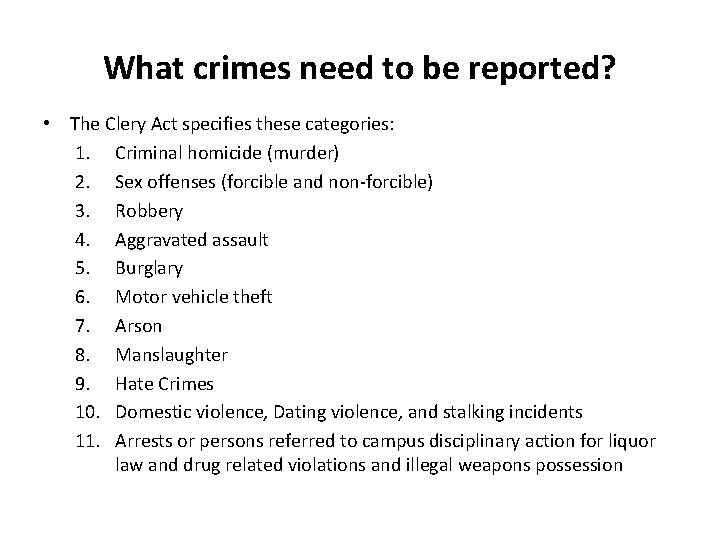 What crimes need to be reported?

• The Clery Act specifies these categories:
1. Criminal homicide (murder)
2. Sex offenses (forcible and non-forcible)
3. Robbery
4. Aggravated assault
5. Burglary
6. Motor vehicle theft
7. Arson
8. Manslaughter
9. Hate Crimes
10. Domestic violence, Dating violence, and stalking incidents
11. Arrests or persons referred to campus disciplinary action for liquor law and drug related violations and illegal weapons possession